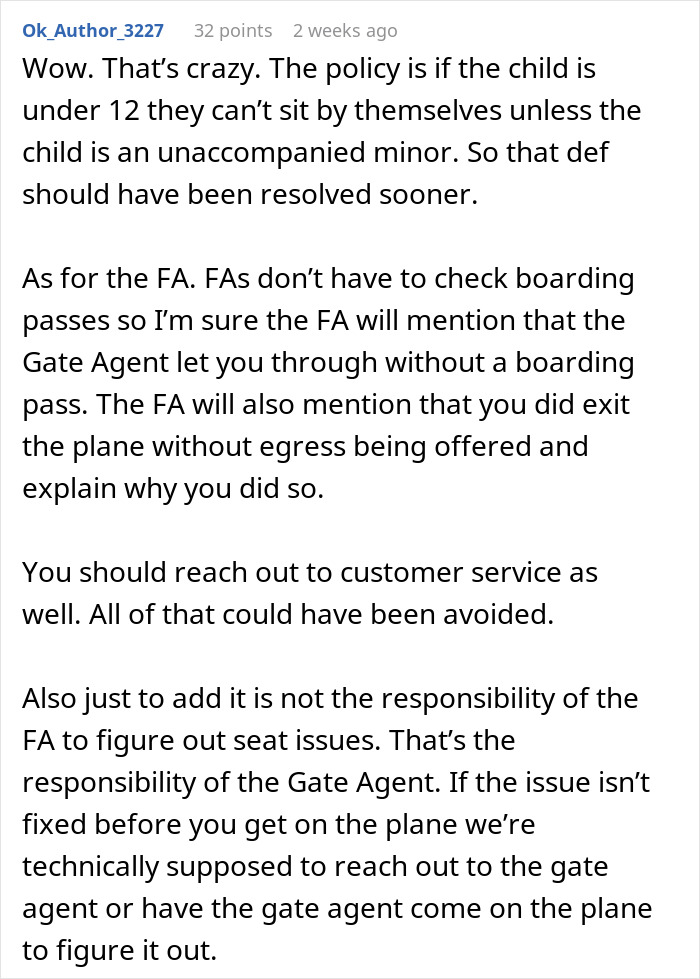 Ok_Author_3227 32 points 2 weeks ago

Wow. That's crazy. The policy is if the child is under 12 they can't sit by themselves unless the child is an unaccompanied minor. So that def should have been resolved sooner.

As for the FA. FAs don't have to check boarding passes so I'm sure the FA will mention that the Gate Agent let you through without a boarding pass. The FA will also mention that you did exit the plane without egress being offered and explain why you did so.

You should reach out to customer service as well. All of that could have been avoided.

Also just to add it is not the responsibility of the FA to figure out seat issues. That's the responsibility of the Gate Agent. If the issue isn't fixed before you get on the plane we're technically supposed to reach out to the gate agent or have the gate agent come on the plane to figure it out.